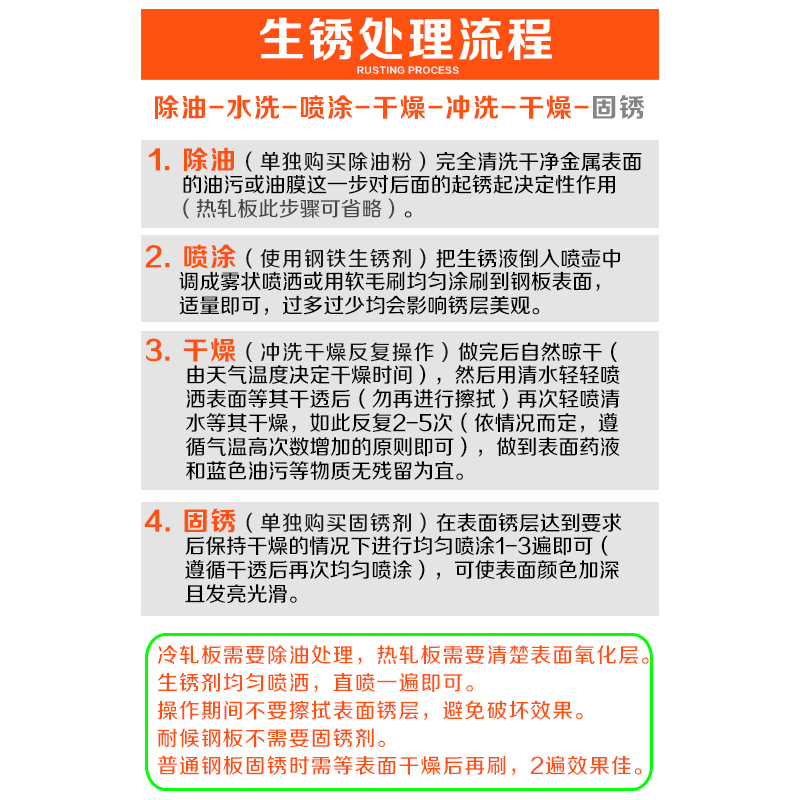 生锈处理流程
RUSTING PROCESS

除油-水洗-喷涂-干燥-冲洗-干燥-固锈

1. 除油（单独购买除油粉）完全清洗干净金属表面的油污或油膜这一步对后面的起锈起决定性作用（热轧板此步骤可省略）。

2. 喷涂（使用钢铁生锈剂）把生锈液倒入喷壶中调成雾状喷洒或用软毛刷均匀涂刷到钢板表面，适量即可，过多过少均会影响锈层美观。

3. 干燥（冲洗干燥反复操作）做完后自然晾干（由天气温度决定干燥时间），然后用清水轻轻喷洒表面等其干透后（勿再进行擦拭）再次轻喷清水等其干燥，如此反复2-5次（依情况而定，遵循气温高次数增加的原则即可），做到表面药液和蓝色油污等物质无残留为宜。

4. 固锈（单独购买固锈剂）在表面锈层达到要求后保持干燥的情况下进行均匀喷涂1-3遍即可（遵循干透后再次均匀喷涂），可使表面颜色加深且发亮光滑。

冷轧板需要除油处理，热轧板需要清楚表面氧化层。
生锈剂均匀喷洒，直喷一遍即可。
操作期间不要擦拭表面锈层，避免破坏效果。
耐候钢板不需要固锈剂。
普通钢板固锈时需等表面干燥后再刷，2遍效果佳。